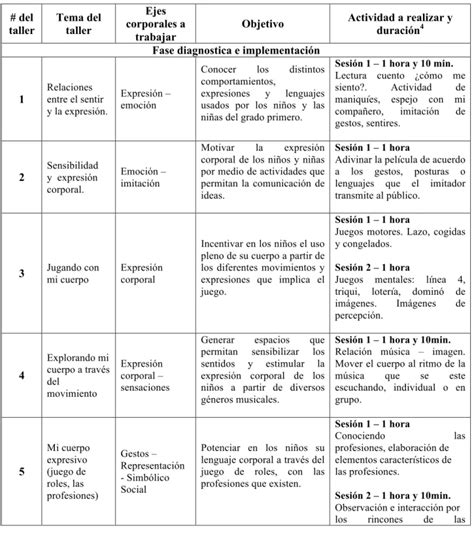 | # del taller | Tema del taller | Ejes corporales a trabajar | Objetivo | Actividad a realizar y duración$^4$ |
|---|---|---|---|---|
| Fase diagnostica e implementación | | | | |
| 1 | Relaciones entre el sentir y la expresión. | Expresión – emoción | Conocer los distintos comportamientos, expresiones y lenguajes usados por los niños y las niñas del grado primero. | Sesión 1 – 1 hora y 10 min. Lectura cuento ¿cómo me siento?. Actividad de maniquíes, espejo con mi compañero, imitación de gestos, sentires. |
| 2 | Sensibilidad y expresión corporal. | Emoción – imitación | Motivar la expresión corporal de los niños y niñas por medio de actividades que permitan la comunicación de ideas. | Sesión 1 – 1 hora Adivinar la película de acuerdo a los gestos, posturas o lenguajes que el imitador transmite al público. |
| 3 | Jugando con mi cuerpo | Expresión corporal | Incentivar en los niños el uso pleno de su cuerpo a partir de los diferentes movimientos y expresiones que implica el juego. | Sesión 1 – 1 hora Juegos motores. Lazo, cogidas y congelados. Sesión 2 – 1 hora Juegos mentales: línea 4, triqui, lotería, dominó de imágenes. Imágenes de percepción. |
| 4 | Explorando mi cuerpo a través del movimiento | Expresión corporal – sensaciones | Generar espacios que permitan sensibilizar los sentidos y estimular la expresión corporal de los niños a partir de diversos géneros musicales. | Sesión 1 – 1 hora y 10min. Relación música – imagen. Mover el cuerpo al ritmo de la música que se este escuchando, individual o en grupo. |
| 5 | Mi cuerpo expresivo (juego de roles, las profesiones) | Gestos – Representación - Simbólico Social | Potenciar en los niños su lenguaje corporal a través del juego de roles, con las profesiones que existen. | Sesión 1 – 1 hora Conociendo las profesiones, elaboración de elementos característicos de las profesiones. Sesión 2 – 1 hora y 10min. Observación e interacción por los rincones de las |